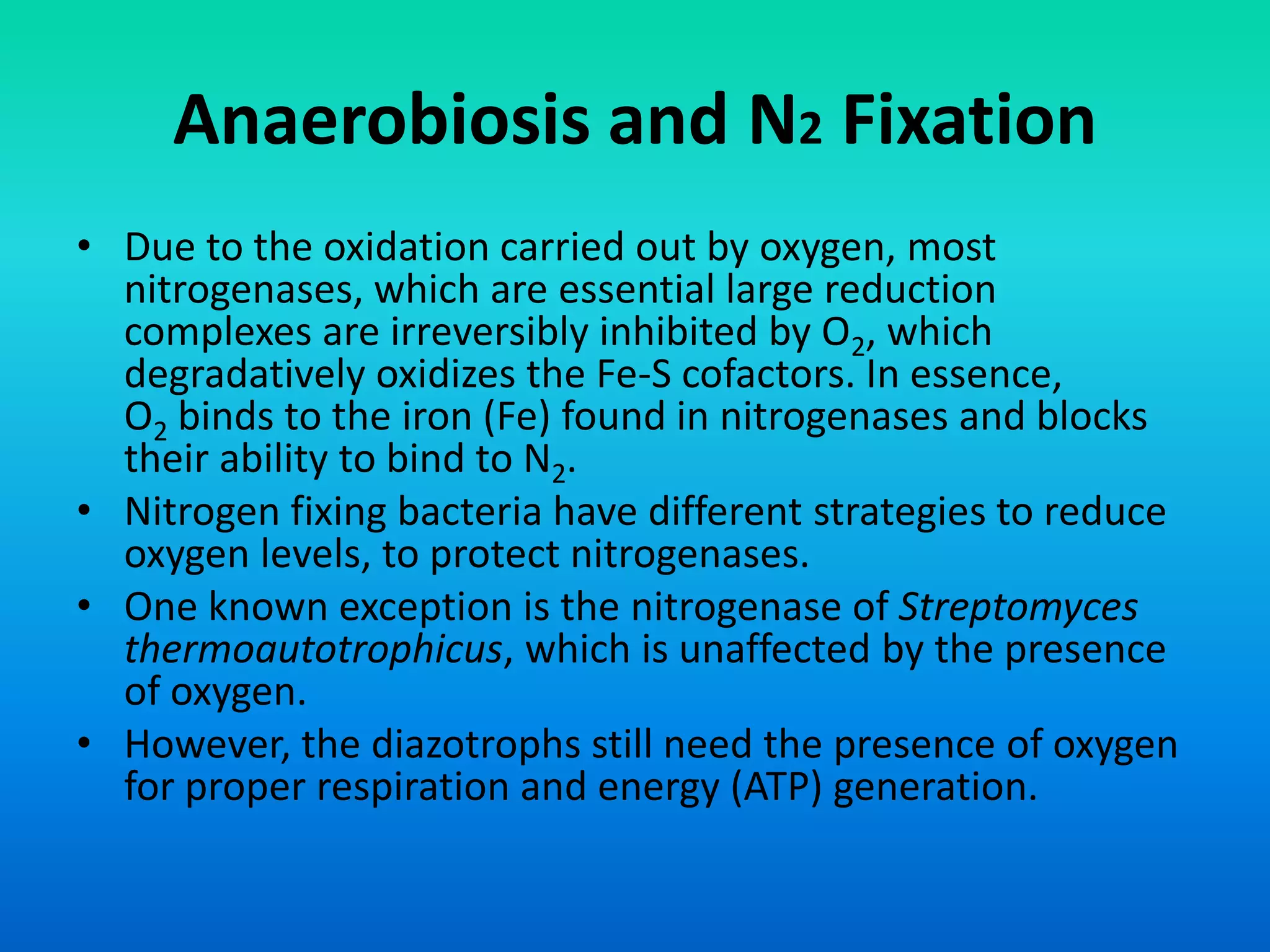 Anaerobiosis and $N_2$ Fixation

• Due to the oxidation carried out by oxygen, most nitrogenases, which are essential large reduction complexes are irreversibly inhibited by $O_2$, which degradatively oxidizes the Fe-S cofactors. In essence, $O_2$ binds to the iron (Fe) found in nitrogenases and blocks their ability to bind to $N_2$.
• Nitrogen fixing bacteria have different strategies to reduce oxygen levels, to protect nitrogenases.
• One known exception is the nitrogenase of Streptomyces thermoautotrophicus, which is unaffected by the presence of oxygen.
• However, the diazotrophs still need the presence of oxygen for proper respiration and energy (ATP) generation.